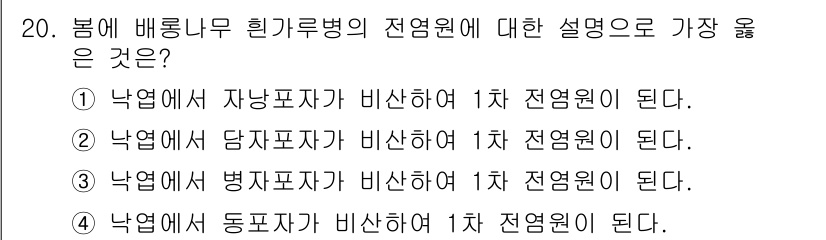 20. 봄에 배롱나무 흰가루병의 전염원에 대한 설명으로 가장 옳은 것은?

① 낙엽에서 자낭포자가 비산하여 1차 전염원이 된다.

② 낙엽에서 담자포자가 비산하여 1차 전염원이 된다.

③ 낙엽에서 병자포자가 비산하여 1차 전염원이 된다.

④ 낙엽에서 동포자가 비산하여 1차 전염원이 된다.